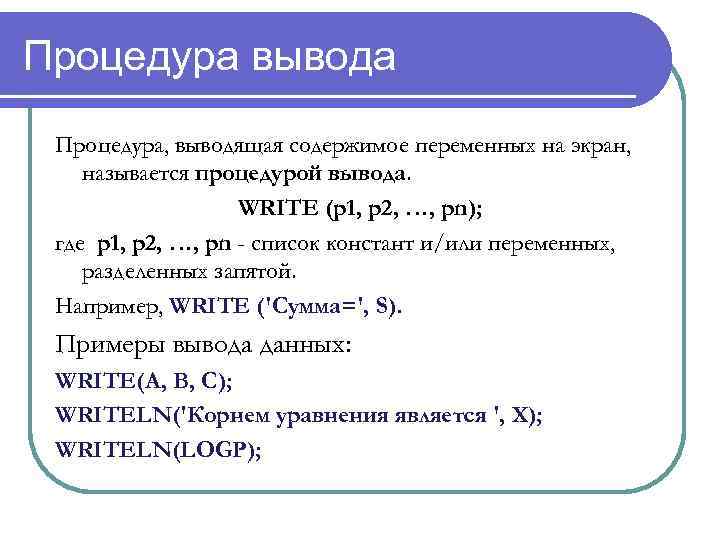 Процедура вывода

Процедура, выводящая содержимое переменных на экран, называется процедурой вывода.

WRITE (p1, p2, …, pn);

где p1, p2, …, pn - список констант и/или переменных, разделенных запятой.

Например, WRITE ('Сумма=', S).

Примеры вывода данных:

WRITE(A, B, C);

WRITELN('Корнем уравнения является ', X);

WRITELN(LOGP);